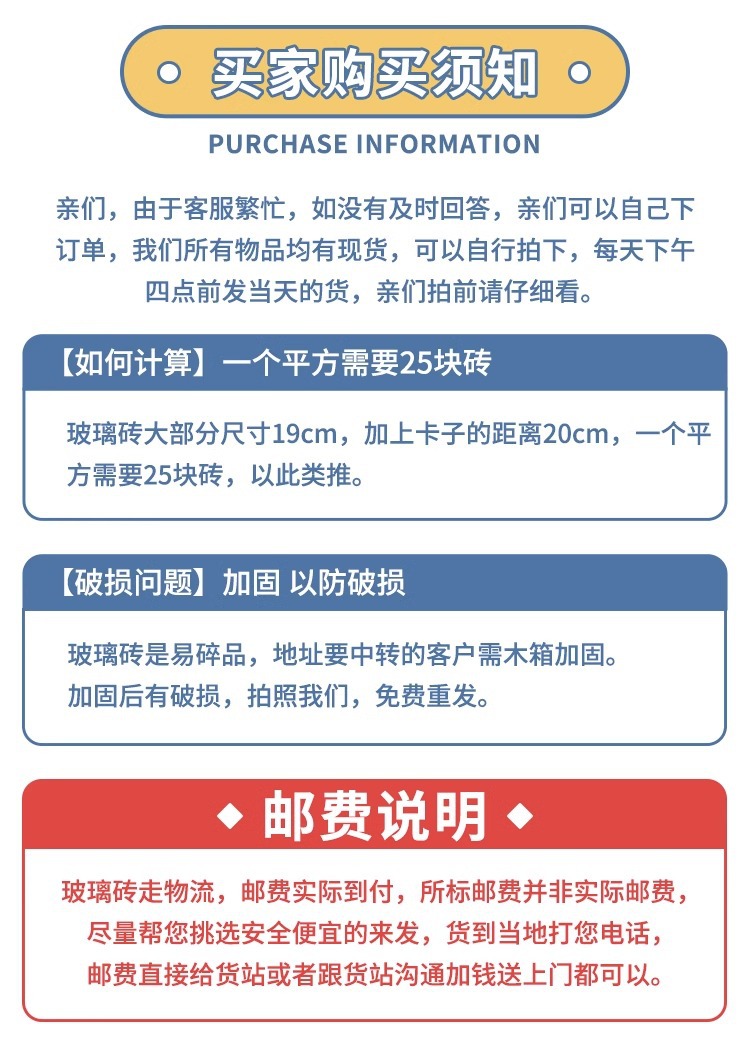 买家购买须知

PURCHASE INFORMATION

亲们，由于客服繁忙，如没有及时回答，亲们可以自己下订单，我们所有物品均有现货，可以自行拍下，每天下午四点前发当天的货，亲们拍前请仔细看。

【如何计算】一个平方需要25块砖

玻璃砖大部分尺寸19cm，加上卡子的距离20cm，一个平方需要25块砖，以此类推。

【破损问题】加固 以防破损

玻璃砖是易碎品，地址要中转的客户需木箱加固。
加固后有破损，拍照我们，免费重发。

◆ 邮费说明 ◆

玻璃砖走物流，邮费实际到付，所标邮费并非实际邮费，尽量帮您挑选安全便宜的来发，货到当地打您电话，邮费直接给货站或者跟货站沟通加钱送上门都可以。